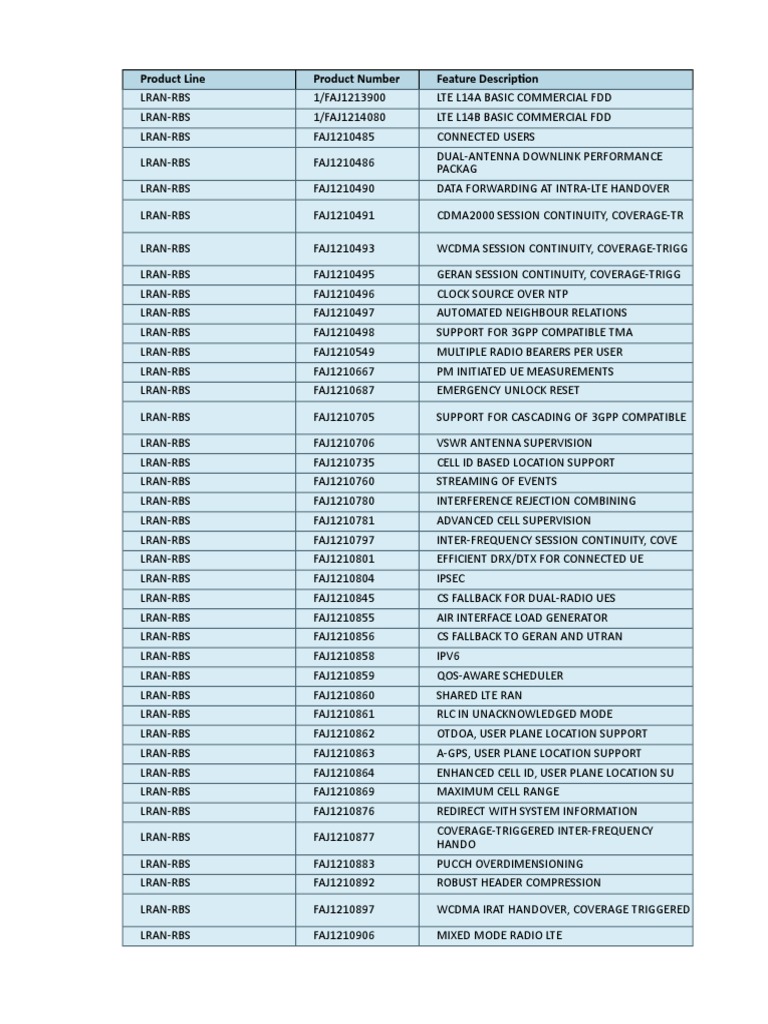 | Product Line | Product Number | Feature Description |
|---|---|---|
| LRAN-RBS | 1/FAJ1213900 | LTE L14A BASIC COMMERCIAL FDD |
| LRAN-RBS | 1/FAJ1214080 | LTE L14B BASIC COMMERCIAL FDD |
| LRAN-RBS | FAJ1210485 | CONNECTED USERS |
| LRAN-RBS | FAJ1210486 | DUAL-ANTENNA DOWNLINK PERFORMANCE PACKAG |
| LRAN-RBS | FAJ1210490 | DATA FORWARDING AT INTRA-LTE HANDOVER |
| LRAN-RBS | FAJ1210491 | CDMA2000 SESSION CONTINUITY, COVERAGE-TR |
| LRAN-RBS | FAJ1210493 | WCDMA SESSION CONTINUITY, COVERAGE-TRIGG |
| LRAN-RBS | FAJ1210495 | GERAN SESSION CONTINUITY, COVERAGE-TRIGG |
| LRAN-RBS | FAJ1210496 | CLOCK SOURCE OVER NTP |
| LRAN-RBS | FAJ1210497 | AUTOMATED NEIGHBOUR RELATIONS |
| LRAN-RBS | FAJ1210498 | SUPPORT FOR 3GPP COMPATIBLE TMA |
| LRAN-RBS | FAJ1210549 | MULTIPLE RADIO BEARERS PER USER |
| LRAN-RBS | FAJ1210667 | PM INITIATED UE MEASUREMENTS |
| LRAN-RBS | FAJ1210687 | EMERGENCY UNLOCK RESET |
| LRAN-RBS | FAJ1210705 | SUPPORT FOR CASCADING OF 3GPP COMPATIBLE |
| LRAN-RBS | FAJ1210706 | VSWR ANTENNA SUPERVISION |
| LRAN-RBS | FAJ1210735 | CELL ID BASED LOCATION SUPPORT |
| LRAN-RBS | FAJ1210760 | STREAMING OF EVENTS |
| LRAN-RBS | FAJ1210780 | INTERFERENCE REJECTION COMBINING |
| LRAN-RBS | FAJ1210781 | ADVANCED CELL SUPERVISION |
| LRAN-RBS | FAJ1210797 | INTER-FREQUENCY SESSION CONTINUITY, COVE |
| LRAN-RBS | FAJ1210801 | EFFICIENT DRX/DTX FOR CONNECTED UE |
| LRAN-RBS | FAJ1210804 | IPSEC |
| LRAN-RBS | FAJ1210845 | CS FALLBACK FOR DUAL-RADIO UES |
| LRAN-RBS | FAJ1210855 | AIR INTERFACE LOAD GENERATOR |
| LRAN-RBS | FAJ1210856 | CS FALLBACK TO GERAN AND UTRAN |
| LRAN-RBS | FAJ1210858 | IPV6 |
| LRAN-RBS | FAJ1210859 | QOS-AWARE SCHEDULER |
| LRAN-RBS | FAJ1210860 | SHARED LTE RAN |
| LRAN-RBS | FAJ1210861 | RLC IN UNACKNOWLEDGED MODE |
| LRAN-RBS | FAJ1210862 | OTDOA, USER PLANE LOCATION SUPPORT |
| LRAN-RBS | FAJ1210863 | A-GPS, USER PLANE LOCATION SUPPORT |
| LRAN-RBS | FAJ1210864 | ENHANCED CELL ID, USER PLANE LOCATION SU |
| LRAN-RBS | FAJ1210869 | MAXIMUM CELL RANGE |
| LRAN-RBS | FAJ1210876 | REDIRECT WITH SYSTEM INFORMATION |
| LRAN-RBS | FAJ1210877 | COVERAGE-TRIGGERED INTER-FREQUENCY HANDO |
| LRAN-RBS | FAJ1210883 | PUCCH OVERDIMENSIONING |
| LRAN-RBS | FAJ1210892 | ROBUST HEADER COMPRESSION |
| LRAN-RBS | FAJ1210897 | WCDMA IRAT HANDOVER, COVERAGE TRIGGERED |
| LRAN-RBS | FAJ1210906 | MIXED MODE RADIO LTE |